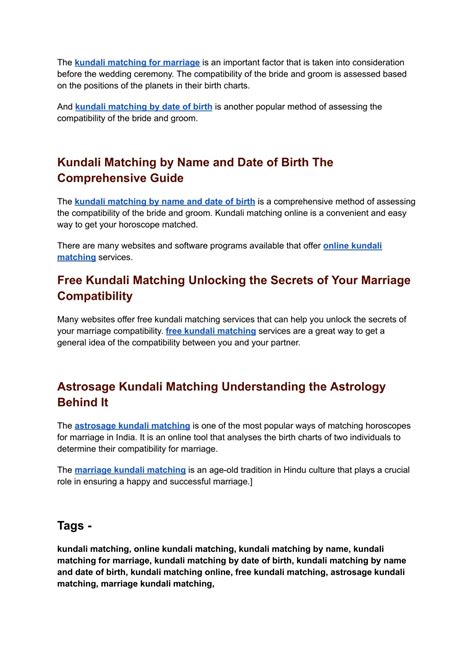 The kundali matching for marriage is an important factor that is taken into consideration before the wedding ceremony. The compatibility of the bride and groom is assessed based on the positions of the planets in their birth charts.

And kundali matching by date of birth is another popular method of assessing the compatibility of the bride and groom.

Kundali Matching by Name and Date of Birth The Comprehensive Guide

The kundali matching by name and date of birth is a comprehensive method of assessing the compatibility of the bride and groom. Kundali matching online is a convenient and easy way to get your horoscope matched.

There are many websites and software programs available that offer online kundali matching services.

Free Kundali Matching Unlocking the Secrets of Your Marriage Compatibility

Many websites offer free kundali matching services that can help you unlock the secrets of your marriage compatibility. free kundali matching services are a great way to get a general idea of the compatibility between you and your partner.

Astrosage Kundali Matching Understanding the Astrology Behind It

The astrosage kundali matching is one of the most popular ways of matching horoscopes for marriage in India. It is an online tool that analyses the birth charts of two individuals to determine their compatibility for marriage.

The marriage kundali matching is an age-old tradition in Hindu culture that plays a crucial role in ensuring a happy and successful marriage.]

Tags -

kundali matching, online kundali matching, kundali matching by name, kundali matching for marriage, kundali matching by date of birth, kundali matching by name and date of birth, kundali matching online, free kundali matching, astrosage kundali matching, marriage kundali matching,